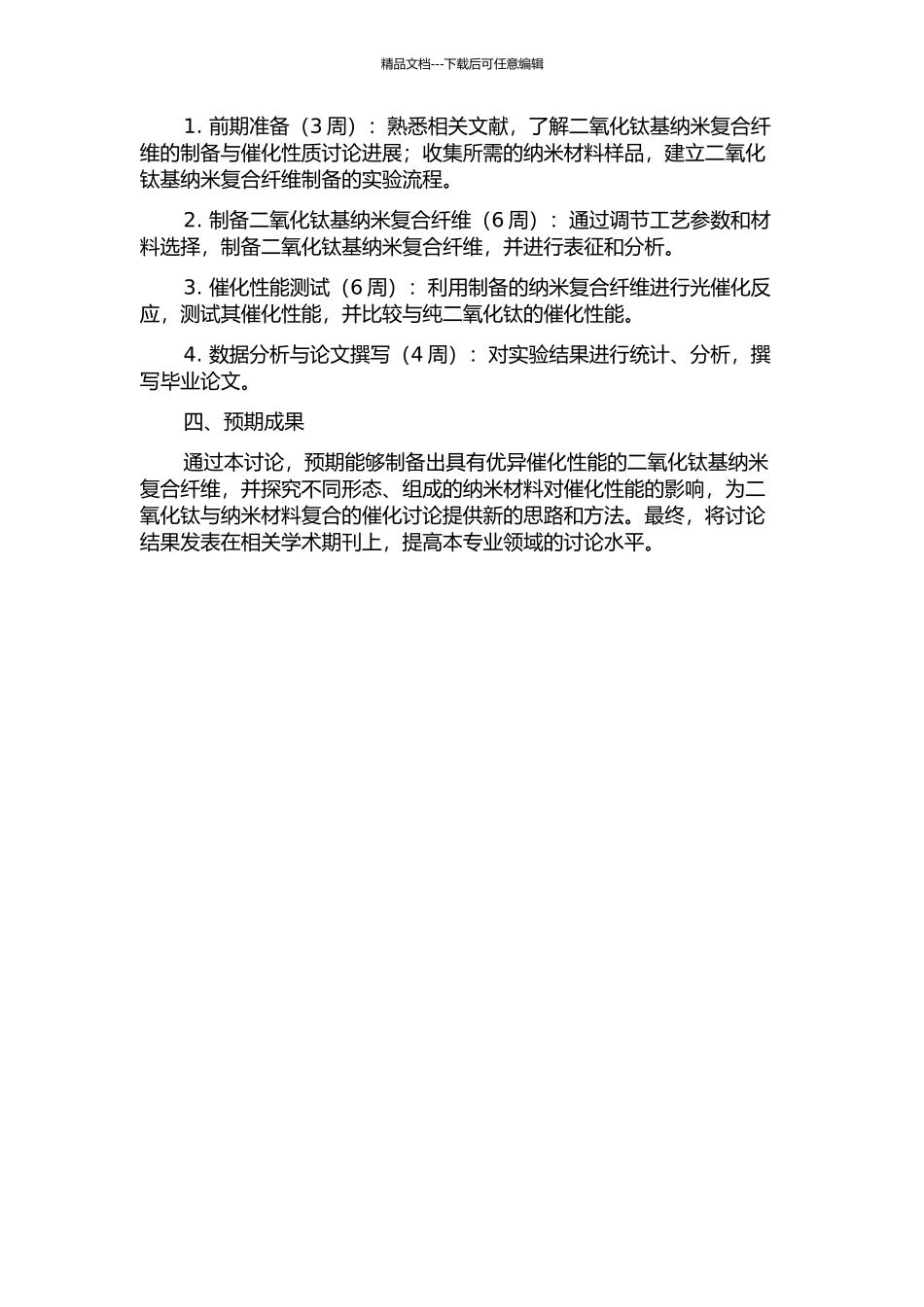 精品文档---下载后可任意编辑

1. 前期准备（3 周）：熟悉相关文献，了解二氧化钛基纳米复合纤维的制备与催化性质讨论进展；收集所需的纳米材料样品，建立二氧化钛基纳米复合纤维制备的实验流程。

2. 制备二氧化钛基纳米复合纤维（6 周）：通过调节工艺参数和材料选择，制备二氧化钛基纳米复合纤维，并进行表征和分析。

3. 催化性能测试（6 周）：利用制备的纳米复合纤维进行光催化反应，测试其催化性能，并比较与纯二氧化钛的催化性能。

4. 数据分析与论文撰写（4 周）：对实验结果进行统计、分析，撰写毕业论文。

四、预期成果

通过本讨论，预期能够制备出具有优异催化性能的二氧化钛基纳米复合纤维，并探究不同形态、组成的纳米材料对催化性能的影响，为二氧化钛与纳米材料复合的催化讨论提供新的思路和方法。最终，将讨论结果发表在相关学术期刊上，提高本专业领域的讨论水平。